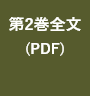 第2巻全文
(PDF)